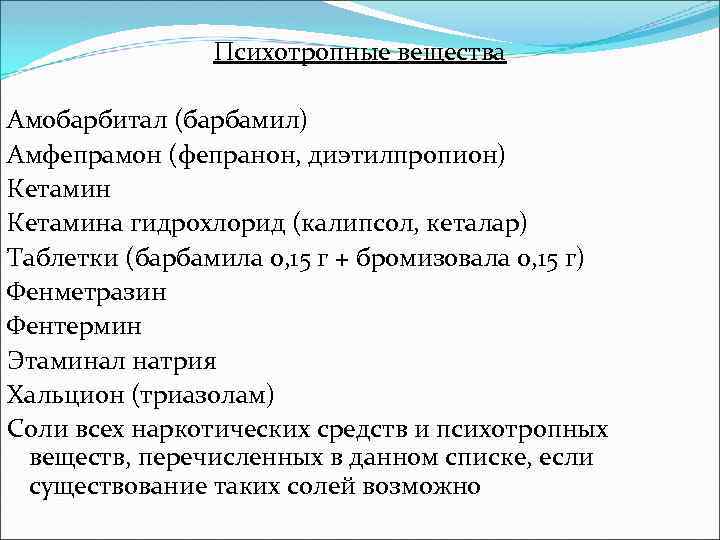 Психотропные вещества

Амобарбитал (барбамил)
Амфепрамон (фепранон, диэтилпропион)
Кетамин
Кетамина гидрохлорид (калипсол, кеталар)
Таблетки (барбамила 0,15 г + бромизовала 0,15 г)
Фенметразин
Фентермин
Этаминал натрия
Хальцион (триазолам)
Соли всех наркотических средств и психотропных веществ, перечисленных в данном списке, если существование таких солей возможно